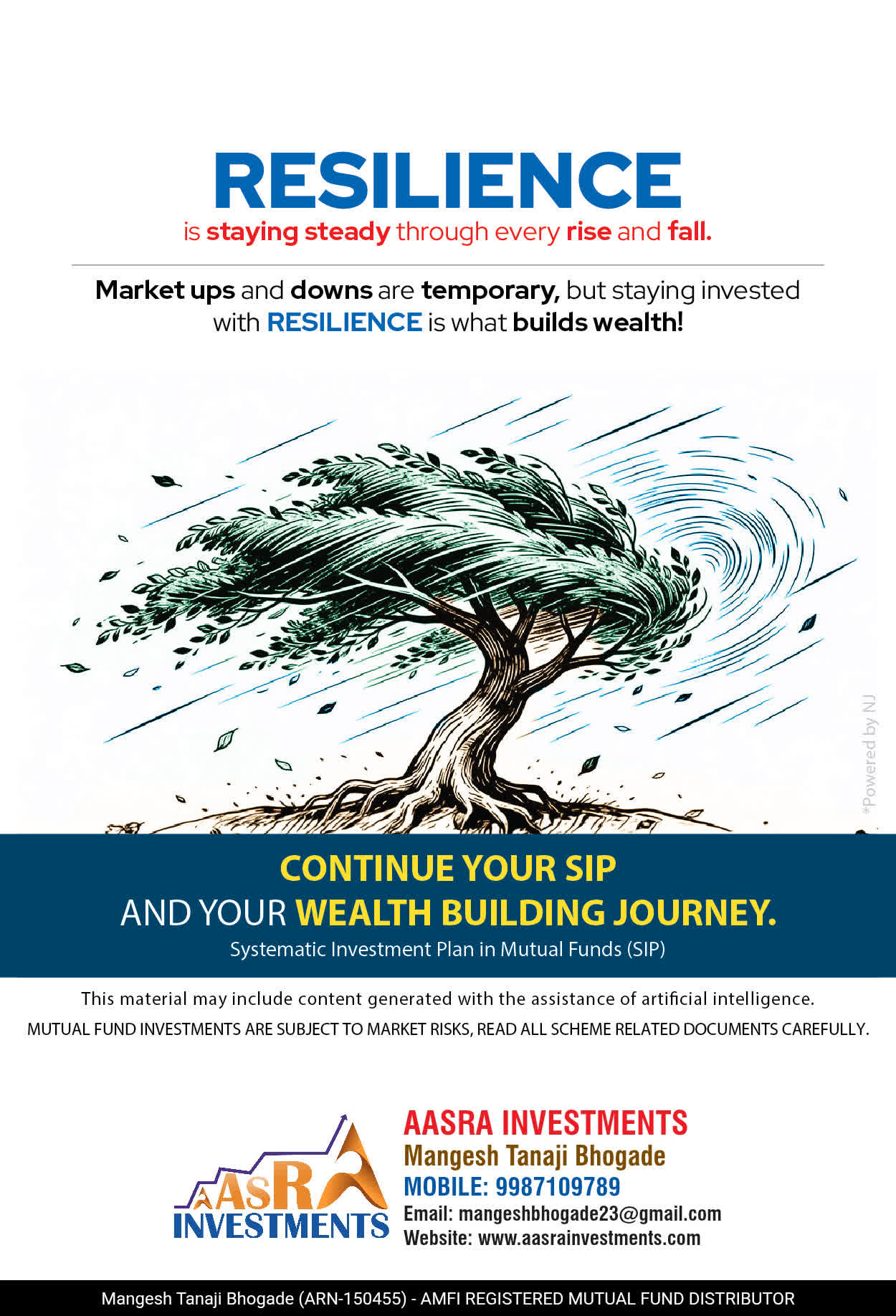 RESILIENCE
is staying steady through every rise and fall.

Market ups and downs are temporary, but staying invested with RESILIENCE is what builds wealth!

CONTINUE YOUR SIP
AND YOUR WEALTH BUILDING JOURNEY.
Systematic Investment Plan in Mutual Funds (SIP)

This material may include content generated with the assistance of artificial intelligence.
MUTUAL FUND INVESTMENTS ARE SUBJECT TO MARKET RISKS, READ ALL SCHEME RELATED DOCUMENTS CAREFULLY.

AASRA
INVESTMENTS

AASRA INVESTMENTS
Mangesh Tanaji Bhogade
MOBILE: 9987109789
Email: mangeshbhogade23@gmail.com
Website: www.aasrainvestments.com

Mangesh Tanaji Bhogade (ARN-150455) - AMFI REGISTERED MUTUAL FUND DISTRIBUTOR

*Powered by NJ